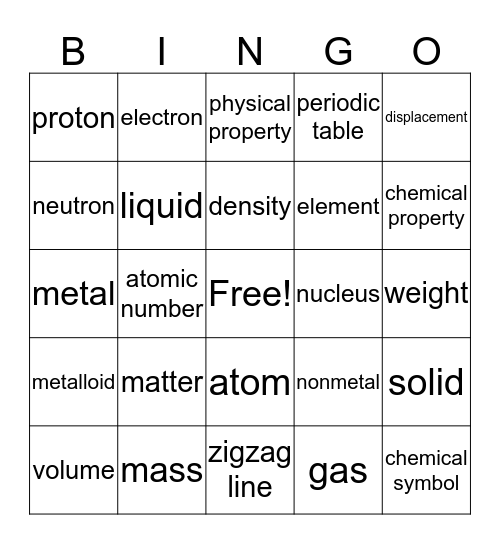 | B | I | N | G | O |
|---|---|---|---|---|
| proton | electron | physical property | periodic table | displacement |
| neutron | liquid | density | element | chemical property |
| metal | atomic number | Free! | nucleus | weight |
| metalloid | matter | atom | nonmetal | solid |
| volume | mass | zigzag line | gas | chemical symbol |